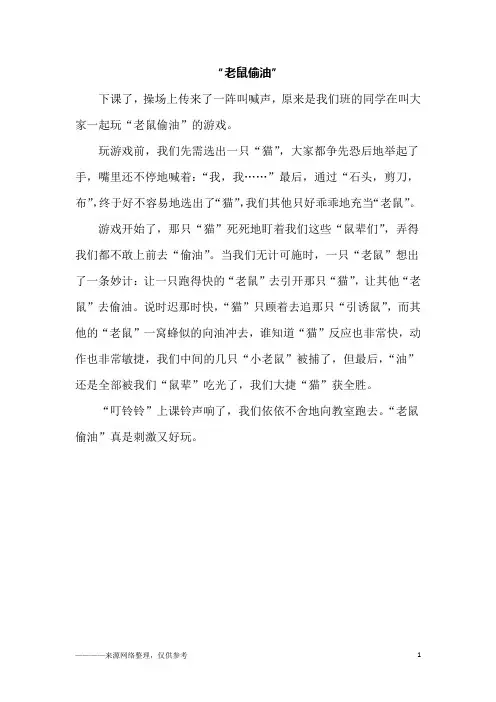 “老鼠偷油”

下课了，操场上传来了一阵叫喊声，原来是我们班的同学在叫大家一起玩“老鼠偷油”的游戏。

玩游戏前，我们先需选出一只“猫”，大家都争先恐后地举起了手，嘴里还不停地喊着：“我，我……”最后，通过“石头，剪刀，布”，终于好不容易地选出了“猫”，我们其他只好乖乖地充当“老鼠”。

游戏开始了，那只“猫”死死地盯着我们这些“鼠辈们”，弄得我们都不敢上前去“偷油”。当我们无计可施时，一只“老鼠”想出了一条妙计：让一只跑得快的“老鼠”去引开那只“猫”，让其他“老鼠”去偷油。说时迟那时快，“猫”只顾着去追那只“引诱鼠”，而其他的“老鼠”一窝蜂似的向油冲去，谁知道“猫”反应也非常快，动作也非常敏捷，我们中间的几只“小老鼠”被捕了，但最后，“油”还是全部被我们“鼠辈”吃光了，我们大捷“猫”获全胜。

“叮铃铃”上课铃声响了，我们依依不舍地向教室跑去。“老鼠偷油”真是刺激又好玩。

————来源网络整理，仅供参考 1